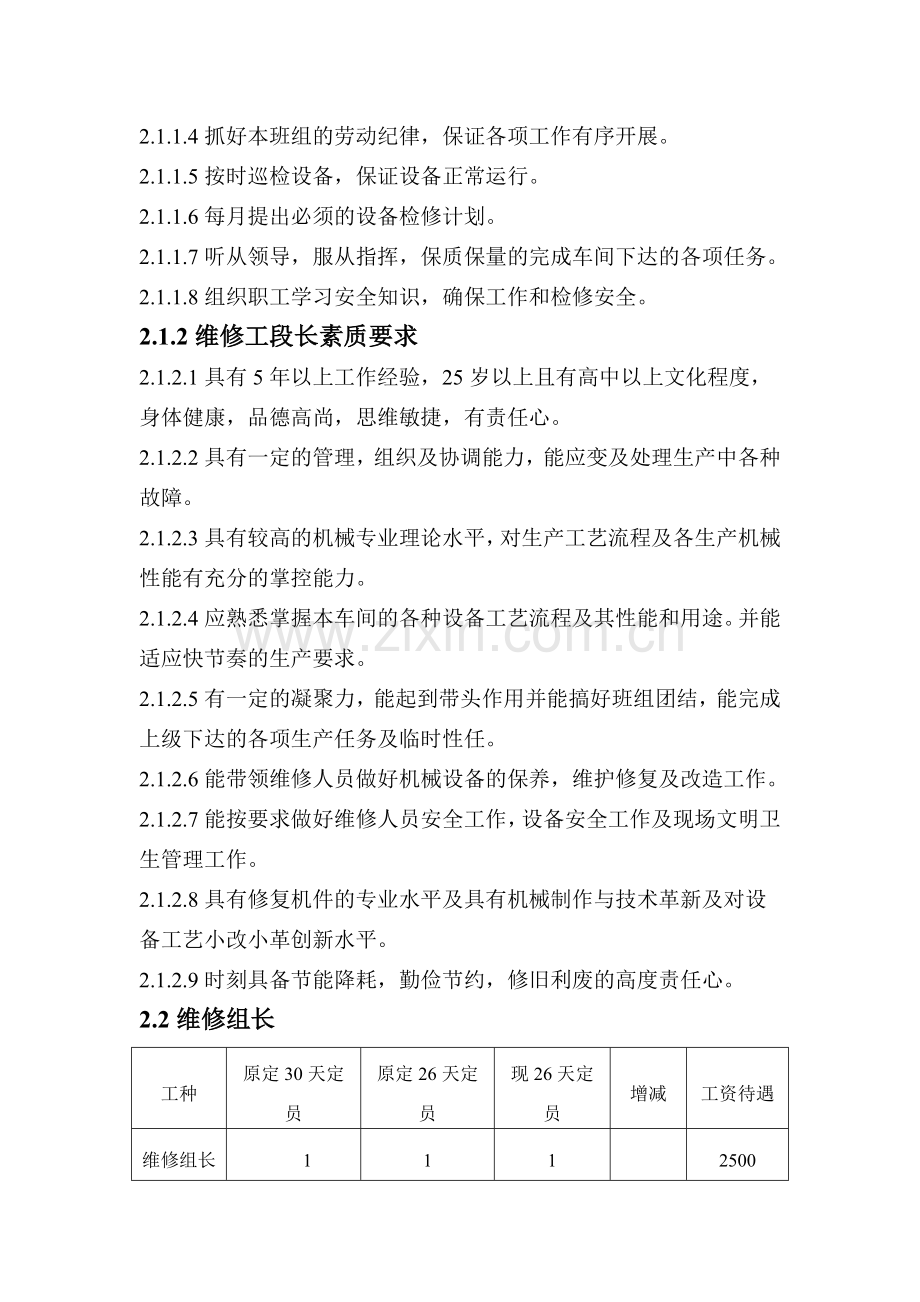 2.1.1.4抓好本班组的劳动纪律，保证各项工作有序开展。

2.1.1.5按时巡检设备，保证设备正常运行。

2.1.1.6每月提出必须的设备检修计划。

2.1.1.7听从领导，服从指挥，保质保量的完成车间下达的各项任务。

2.1.1.8组织职工学习安全知识，确保工作和检修安全。

2.1.2维修工段长素质要求

2.1.2.1具有5年以上工作经验，25岁以上且有高中以上文化程度，身体健康，品德高尚，思维敏捷，有责任心。

2.1.2.2具有一定的管理，组织及协调能力，能应变及处理生产中各种故障。

2.1.2.3具有较高的机械专业理论水平，对生产工艺流程及各生产机械性能有充分的掌控能力。

2.1.2.4应熟悉掌握本车间的各种设备工艺流程及其性能和用途。并能适应快节奏的生产要求。

2.1.2.5有一定的凝聚力，能起到带头作用并能搞好班组团结，能完成上级下达的各项生产任务及临时性任。

2.1.2.6能带领维修人员做好机械设备的保养，维护修复及改造工作。

2.1.2.7能按要求做好维修人员安全工作，设备安全工作及现场文明卫生管理工作。

2.1.2.8具有修复机件的专业水平及具有机械制作与技术革新及对设备工艺小改小革创新水平。

2.1.2.9时刻具备节能降耗，勤俭节约，修旧利废的高度责任心。

2.2维修组长

| 工种 | 原定30天定员 | 原定26天定员 | 现26天定员 | 增减 | 工资待遇 |
|---|---|---|---|---|---|
| 维修组长 | 1 | 1 | 1 |  | 2500 |

www.zixin.com.cn